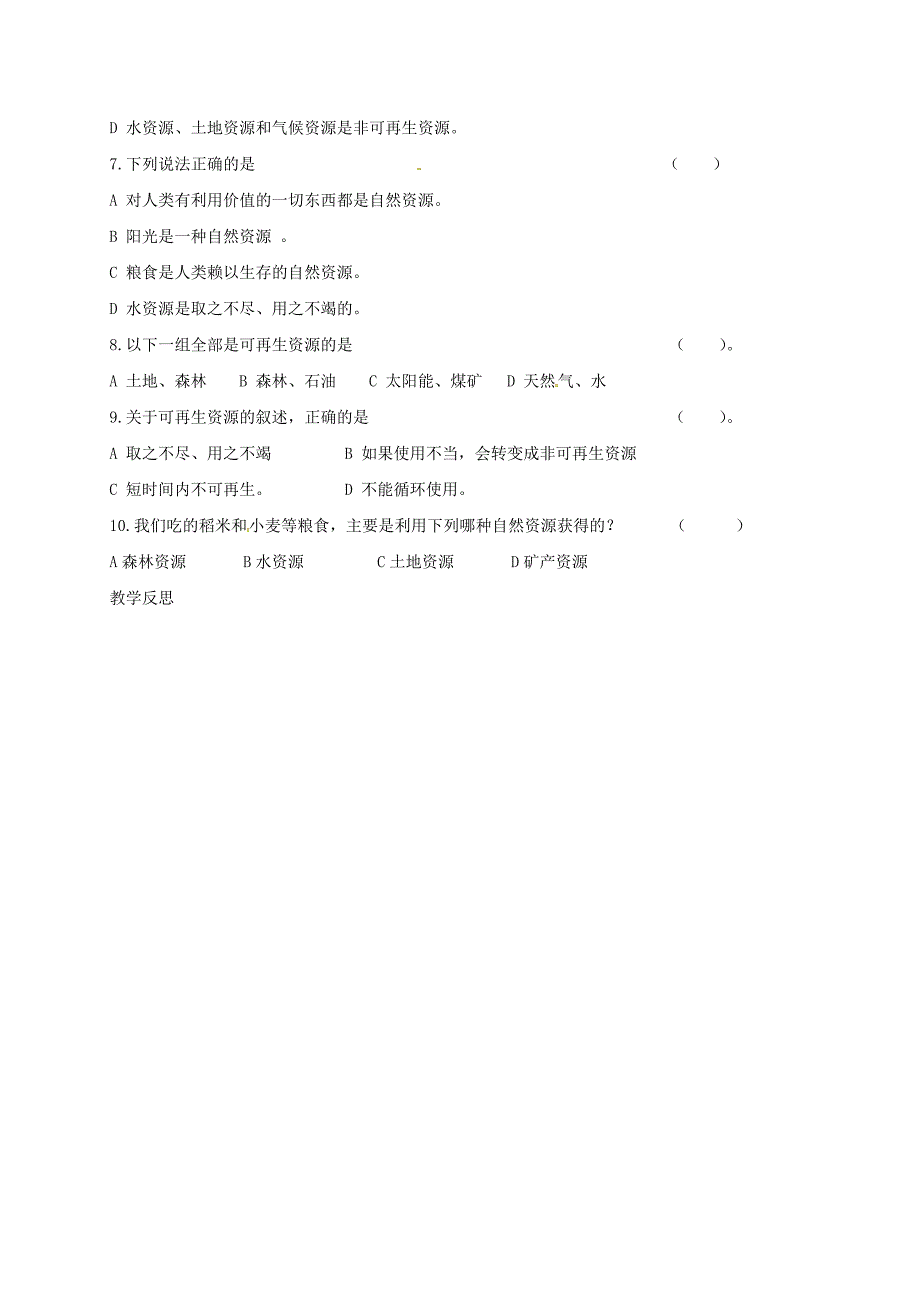 D 水资源、土地资源和气候资源是非可再生资源。

7.下列说法正确的是 （ ）

A 对人类有利用价值的一切东西都是自然资源。

B 阳光是一种自然资源 。

C 粮食是人类赖以生存的自然资源。

D 水资源是取之不尽、用之不竭的。

8.以下一组全部是可再生资源的是 （ ）。

A 土地、森林 B 森林、石油 C 太阳能、煤矿 D 天然气、水

9.关于可再生资源的叙述，正确的是 （ ）。

A 取之不尽、用之不竭 B 如果使用不当，会转变成非可再生资源

C 短时间内不可再生。 D 不能循环使用。

10.我们吃的稻米和小麦等粮食，主要是利用下列哪种自然资源获得的？ （ ）

A 森林资源 B 水资源 C 土地资源 D 矿产资源

教学反思